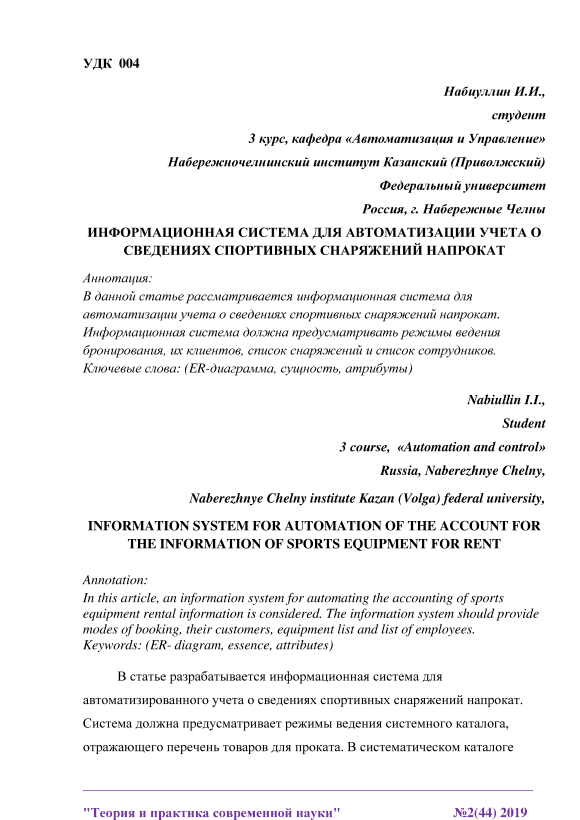 УДК 004

Набиуллин И.И.,
студент
3 курс, кафедра «Автоматизация и Управление»
Набережночелнинский институт Казанский (Приволжский)
Федеральный университет
Россия, г. Набережные Челны

ИНФОРМАЦИОННАЯ СИСТЕМА ДЛЯ АВТОМАТИЗАЦИИ УЧЕТА О СВЕДЕНИЯХ СПОРТИВНЫХ СНАРЯЖЕНИЙ НАПРОКАТ

Аннотация:
В данной статье рассматривается информационная система для автоматизации учета о сведениях спортивных снаряжений напрокат. Информационная система должна предусматривать режимы ведения бронирования, их клиентов, список снаряжений и список сотрудников.
Ключевые слова: (ER-диаграмма, сущность, атрибуты)

Nabiullin I.I.,
Student
3 course, «Automation and control»
Russia, Naberezhnye Chelny,
Naberezhnye Chelny institute Kazan (Volga) federal university,

INFORMATION SYSTEM FOR AUTOMATION OF THE ACCOUNT FOR THE INFORMATION OF SPORTS EQUIPMENT FOR RENT

Annotation:
In this article, an information system for automating the accounting of sports equipment rental information is considered. The information system should provide modes of booking, their customers, equipment list and list of employees.
Keywords: (ER- diagram, essence, attributes)

В статье разрабатывается информационная система для автоматизированного учета о сведениях спортивных снаряжений напрокат. Система должна предусматривает режимы ведения системного каталога, отражающего перечень товаров для проката. В систематическом каталоге

"Теория и практика современной науки" №2(44) 2019